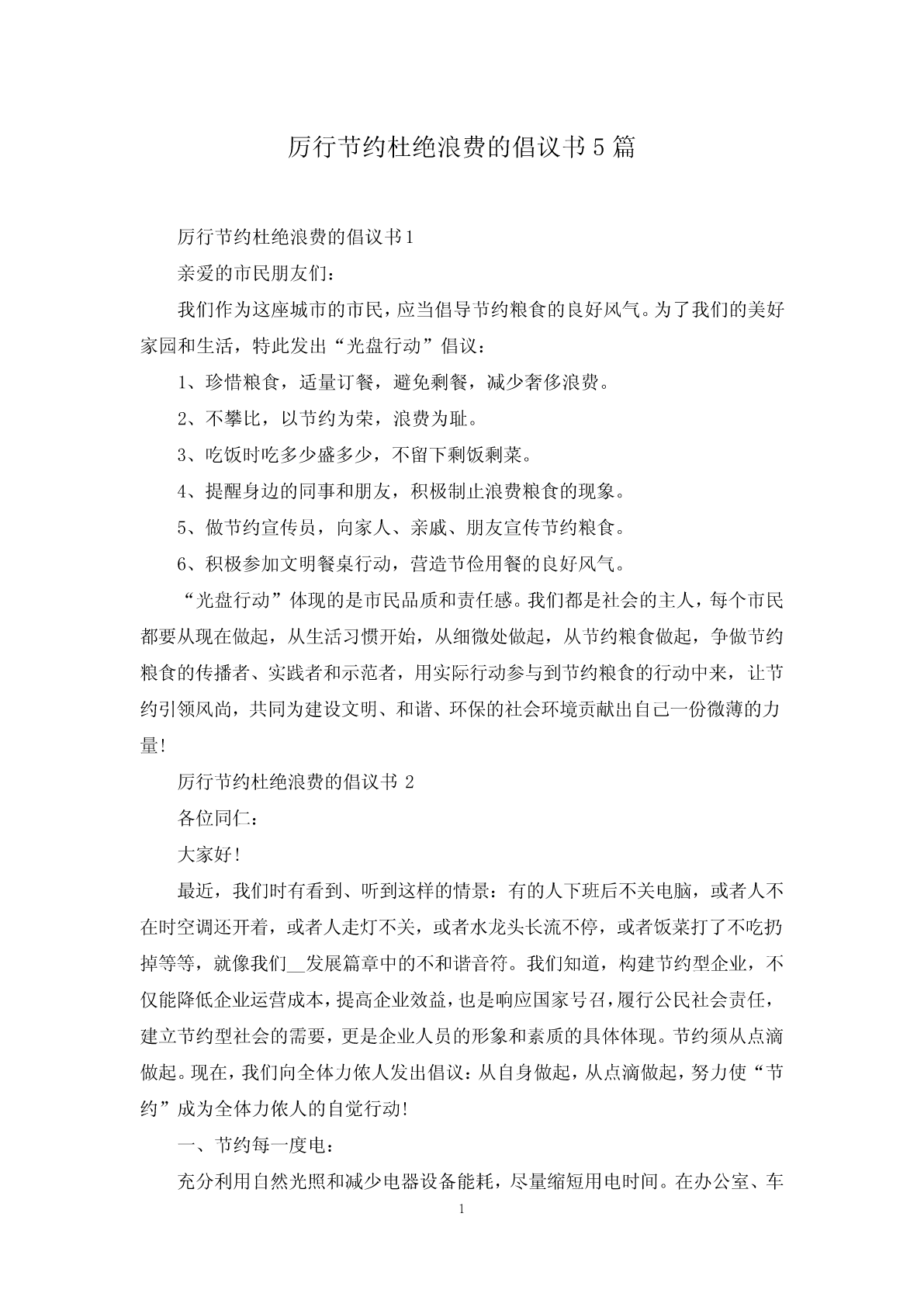 厉行节约杜绝浪费的倡议书5篇

厉行节约杜绝浪费的倡议书1

亲爱的市民朋友们：

我们作为这座城市的市民，应当倡导节约粮食的良好风气。为了我们的美好家园和生活，特此发出“光盘行动”倡议：

1、珍惜粮食，适量订餐，避免剩餐，减少奢侈浪费。

2、不攀比，以节约为荣，浪费为耻。

3、吃饭时吃多少盛多少，不留下剩饭剩菜。

4、提醒身边的同事和朋友，积极制止浪费粮食的现象。

5、做节约宣传员，向家人、亲戚、朋友宣传节约粮食。

6、积极参加文明餐桌行动，营造节俭用餐的良好风气。

“光盘行动”体现的是市民品质和责任感。我们都是社会的主人，每个市民都要从现在做起，从生活习惯开始，从细微处做起，从节约粮食做起，争做节约粮食的传播者、实践者和示范者，用实际行动参与到节约粮食的行动中来，让节约引领风尚，共同为建设文明、和谐、环保的社会环境贡献出自己一份微薄的力量!

厉行节约杜绝浪费的倡议书 2

各位同仁：

大家好!

最近，我们时有看到、听到这样的情景：有的人下班后不关电脑，或者人不在时空调还开着，或者人走灯不关，或者水龙头长流不停，或者饭菜打了不吃扔掉等等，就像我们__发展篇章中的不和谐音符。我们知道，构建节约型企业，不仅能降低企业运营成本，提高企业效益，也是响应国家号召，履行公民社会责任，建立节约型社会的需要，更是企业人员的形象和素质的具体体现。节约须从点滴做起。现在，我们向全体力依人发出倡议：从自身做起，从点滴做起，努力使“节约”成为全体力依人的自觉行动!

一、节约每一度电：

充分利用自然光照和减少电器设备能耗，尽量缩短用电时间。在办公室、车

1